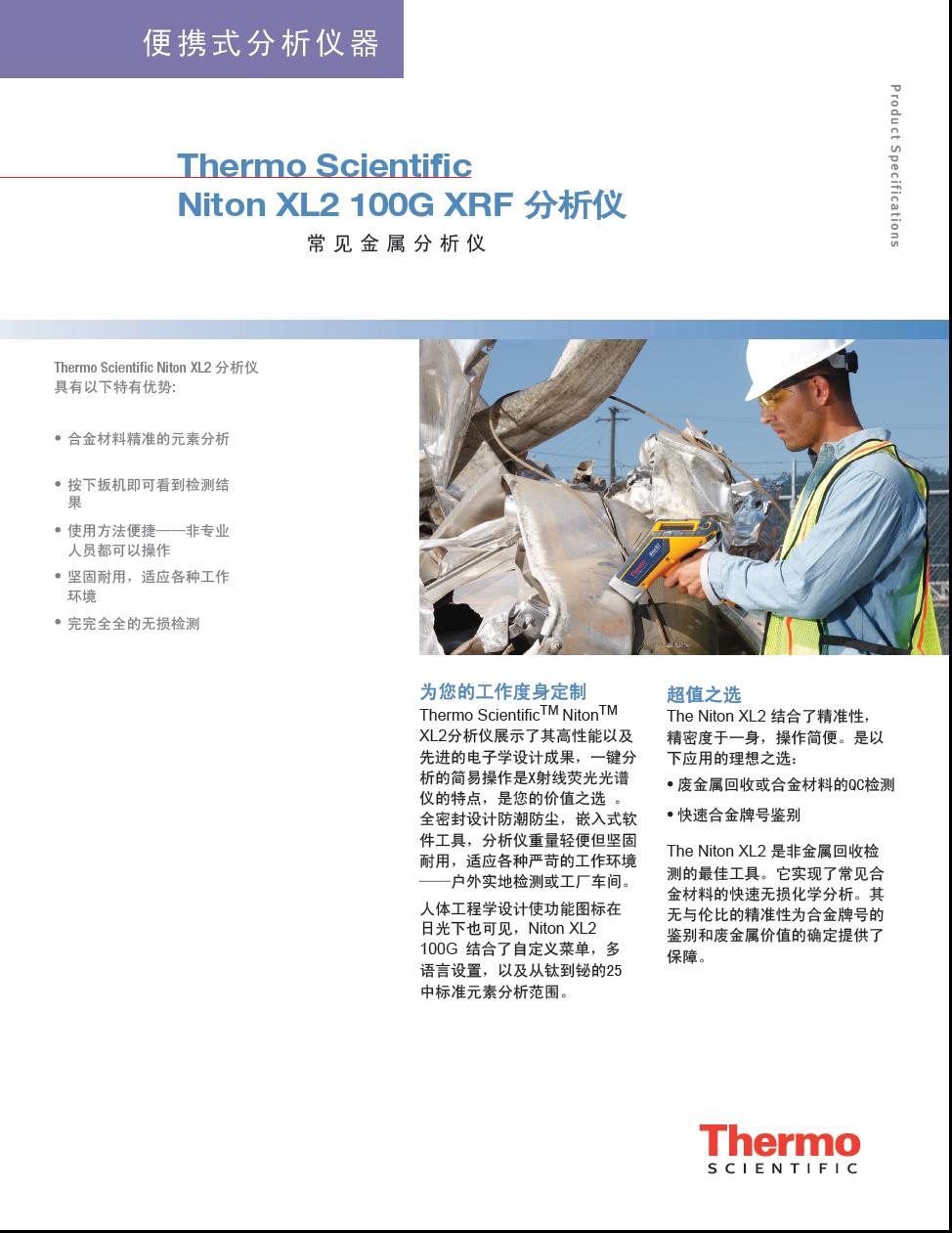 便携式分析仪器

Product Specifications

Thermo Scientific
Niton XL2 100G XRF 分析仪
常见金属分析仪

Thermo Scientific Niton XL2 分析仪具有以下特有优势:

• 合金材料精准的元素分析

• 按下扳机即可看到检测结果

• 使用方法便捷——非专业人员都可以操作

• 坚固耐用，适应各种工作环境

• 完完全全的无损检测

为您的工作度身定制

Thermo Scientific$^{TM}$ Niton$^{TM}$ XL2分析仪展示了其高性能以及先进的电子学设计成果，一键分析的简易操作是X射线荧光光谱仪的特点，是您的价值之选 。全密封设计防潮防尘，嵌入式软件工具，分析仪重量轻便但坚固耐用，适应各种严苛的工作环境——户外实地检测或工厂车间。

人体工程学设计使功能图标在日光下也可见，Niton XL2 100G 结合了自定义菜单，多语言设置，以及从钛到铋的25中标准元素分析范围。

超值之选

The Niton XL2 结合了精准性，精密度于一身，操作简便。是以下应用的理想之选：

• 废金属回收或合金材料的QC检测

• 快速合金牌号鉴别

The Niton XL2 是非金属回收检测的最佳工具。它实现了常见合金材料的快速无损化学分析。其无与伦比的精准性为合金牌号的鉴别和废金属价值的确定提供了保障。

Thermo
SCIENTIFIC